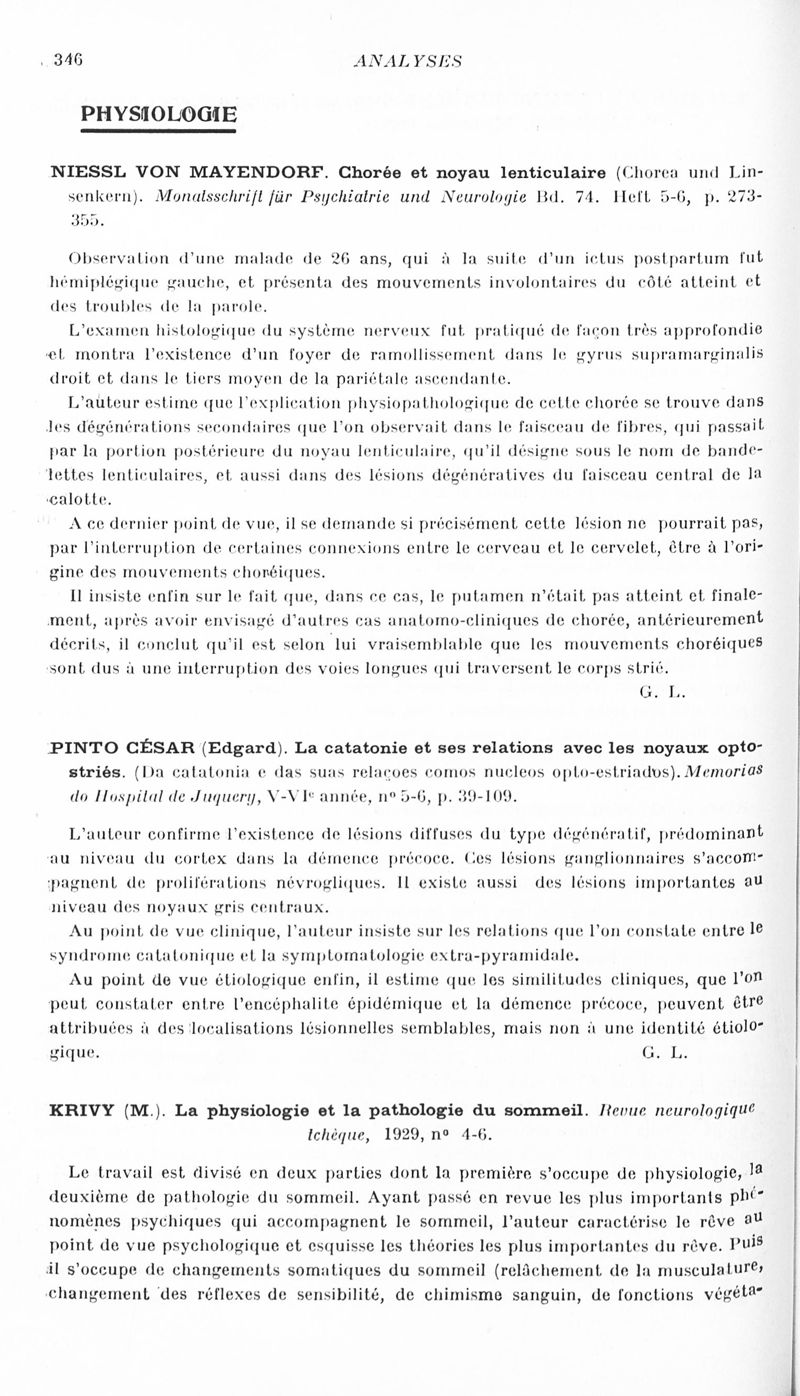 346 ANALYSES

PHYSIOLOGIE

NIESSL VON MAYENDORF. Chorée et noyau lenticulaire (Chorea und Linsenkern). Monatsschrift für Psychiatrie und Neurologie Bd. 74. Heft 5-6, p. 273-355.

Observation d'une malade de 26 ans, qui à la suite d'un ictus postpartum fut hémiplégique gauche, et présenta des mouvements involontaires du côté atteint et des troubles de la parole.

L'examen histologique du système nerveux fut pratiqué de façon très approfondie et montra l'existence d'un foyer de ramollissement dans le gyrus supramarginalis droit et dans le tiers moyen de la pariétale ascendante.

L'auteur estime que l'explication physiopathologique de cette chorée se trouve dans les dégénérations secondaires que l'on observait dans le faisceau de fibres, qui passait par la portion postérieure du noyau lenticulaire, qu'il désigne sous le nom de bandelettes lenticulaires, et aussi dans des lésions dégénératives du faisceau central de la calotte.

A ce dernier point de vue, il se demande si précisément cette lésion ne pourrait pas, par l'interruption de certaines connexions entre le cerveau et le cervelet, être à l'origine des mouvements choréiques.

Il insiste enfin sur le fait que, dans ce cas, le putamen n'était pas atteint et finalement, après avoir envisagé d'autres cas anatomo-cliniques de chorée, antérieurement décrits, il conclut qu'il est selon lui vraisemblable que les mouvements choréiques sont dus à une interruption des voies longues qui traversent le corps strié.

G. L.

PINTO CÉSAR (Edgard). La catatonie et ses relations avec les noyaux opto-striés. (Da catatonia e das suas relaçoes comos nucleos opto-estriados). Memorias do Hospital de Juquery, V-VIe année, n° 5-6, p. 39-109.

L'auteur confirme l'existence de lésions diffuses du type dégénératif, prédominant au niveau du cortex dans la démence précoce. Ces lésions ganglionnaires s'accompagnent de proliférations névrogliques. Il existe aussi des lésions importantes au niveau des noyaux gris centraux.

Au point de vue clinique, l'auteur insiste sur les relations que l'on constate entre le syndrome catatonique et la symptomatologie extra-pyramidale.

Au point de vue étiologique enfin, il estime que les similitudes cliniques, que l'on peut constater entre l'encéphalite épidémique et la démence précoce, peuvent être attribuées à des localisations lésionnelles semblables, mais non à une identité étiologique.

G. L.

KRIVY (M.). La physiologie et la pathologie du sommeil. Revue neurologique tchèque, 1929, n° 4-6.

Le travail est divisé en deux parties dont la première s'occupe de physiologie, la deuxième de pathologie du sommeil. Ayant passé en revue les plus importants phénomènes psychiques qui accompagnent le sommeil, l'auteur caractérise le rêve au point de vue psychologique et esquisse les théories les plus importantes du rêve. Puis il s'occupe de changements somatiques du sommeil (relâchement de la musculature, changement des réflexes de sensibilité, de chimisme sanguin, de fonctions végéta-